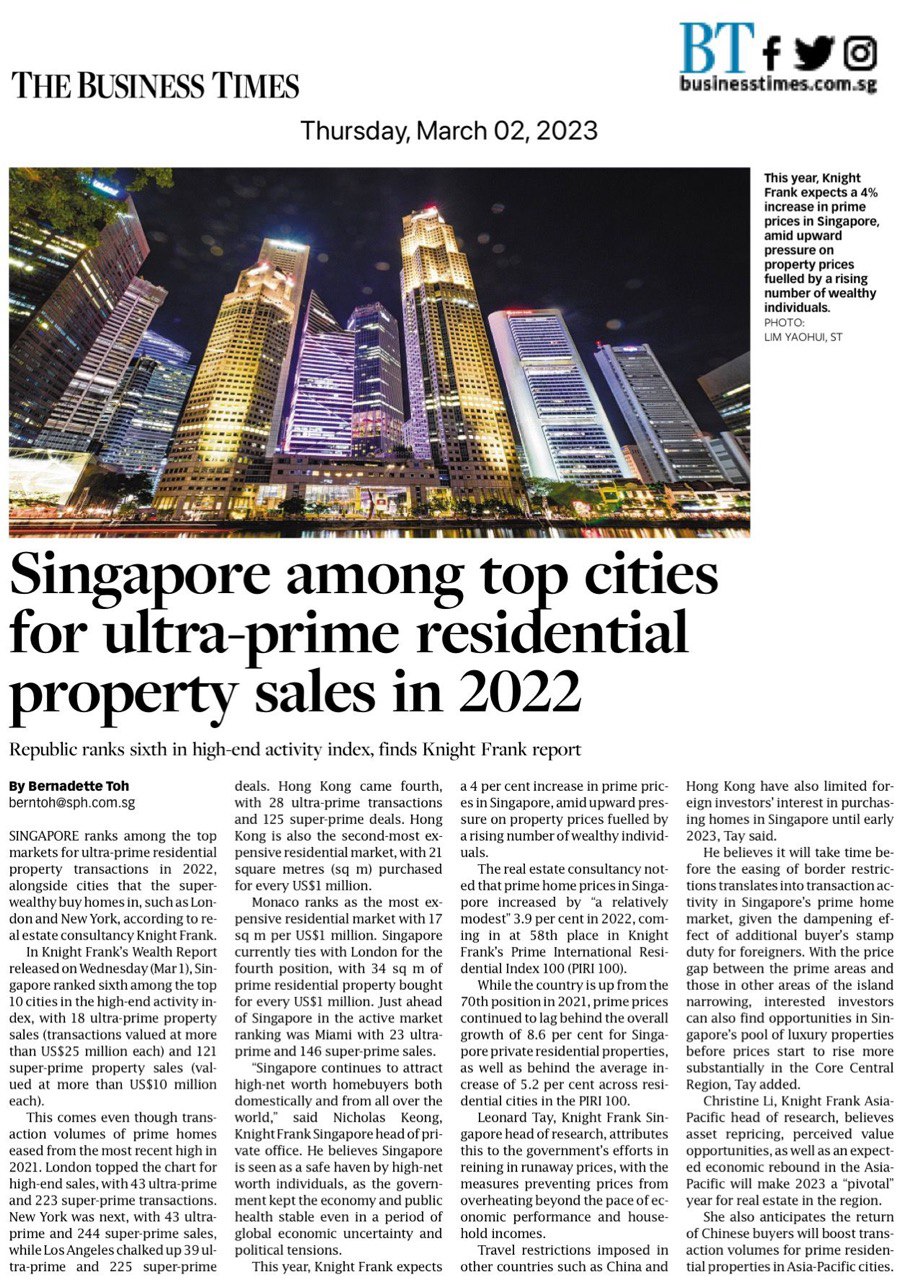 THE BUSINESS TIMES

BT
businesstimes.com.sg

Thursday, March 02, 2023

This year, Knight Frank expects a 4% increase in prime prices in Singapore, amid upward pressure on property prices fuelled by a rising number of wealthy individuals.
PHOTO: LIM YAOHUI, ST

Singapore among top cities for ultra-prime residential property sales in 2022

Republic ranks sixth in high-end activity index, finds Knight Frank report

By Bernadette Toh
berntoh@sph.com.sg

SINGAPORE ranks among the top markets for ultra-prime residential property transactions in 2022, alongside cities that the super-wealthy buy homes in, such as London and New York, according to real estate consultancy Knight Frank.

In Knight Frank's Wealth Report released on Wednesday (Mar 1), Singapore ranked sixth among the top 10 cities in the high-end activity index, with 18 ultra-prime property sales (transactions valued at more than US$25 million each) and 121 super-prime property sales (valued at more than US$10 million each).

This comes even though transaction volumes of prime homes eased from the most recent high in 2021. London topped the chart for high-end sales, with 43 ultra-prime and 223 super-prime transactions. New York was next, with 43 ultra-prime and 244 super-prime sales, while Los Angeles chalked up 39 ultra-prime and 225 super-prime deals. Hong Kong came fourth, with 28 ultra-prime transactions and 125 super-prime deals. Hong Kong is also the second-most expensive residential market, with 21 square metres (sq m) purchased for every US$1 million.

Monaco ranks as the most expensive residential market with 17 sq m per US$1 million. Singapore currently ties with London for the fourth position, with 34 sq m of prime residential property bought for every US$1 million. Just ahead of Singapore in the active market ranking was Miami with 23 ultra-prime and 146 super-prime sales.

"Singapore continues to attract high-net worth homebuyers both domestically and from all over the world," said Nicholas Keong, Knight Frank Singapore head of private office. He believes Singapore is seen as a safe haven by high-net worth individuals, as the government kept the economy and public health stable even in a period of global economic uncertainty and political tensions.

This year, Knight Frank expects a 4 per cent increase in prime prices in Singapore, amid upward pressure on property prices fuelled by a rising number of wealthy individuals.

The real estate consultancy noted that prime home prices in Singapore increased by "a relatively modest" 3.9 per cent in 2022, coming in at 58th place in Knight Frank's Prime International Residential Index 100 (PIRI 100).

While the country is up from the 70th position in 2021, prime prices continued to lag behind the overall growth of 8.6 per cent for Singapore private residential properties, as well as behind the average increase of 5.2 per cent across residential cities in the PIRI 100.

Leonard Tay, Knight Frank Singapore head of research, attributes this to the government's efforts in reining in runaway prices, with the measures preventing prices from overheating beyond the pace of economic performance and household incomes.

Travel restrictions imposed in other countries such as China and Hong Kong have also limited foreign investors' interest in purchasing homes in Singapore until early 2023, Tay said.

He believes it will take time before the easing of border restrictions translates into transaction activity in Singapore's prime home market, given the dampening effect of additional buyer's stamp duty for foreigners. With the price gap between the prime areas and those in other areas of the island narrowing, interested investors can also find opportunities in Singapore's pool of luxury properties before prices start to rise more substantially in the Core Central Region, Tay added.

Christine Li, Knight Frank Asia-Pacific head of research, believes asset repricing, perceived value opportunities, as well as an expected economic rebound in the Asia-Pacific will make 2023 a "pivotal" year for real estate in the region.

She also anticipates the return of Chinese buyers will boost transaction volumes for prime residential properties in Asia-Pacific cities.